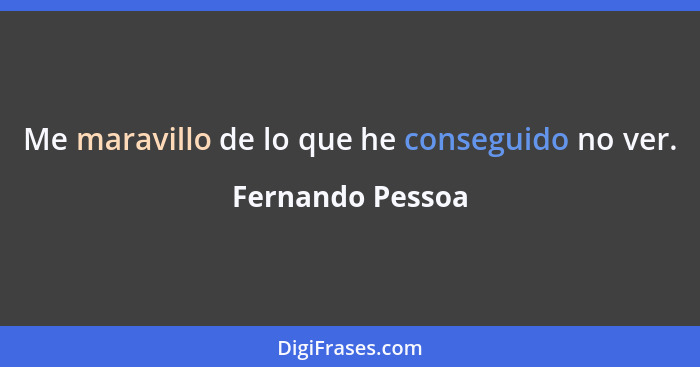 Me maravillo de lo que he conseguido no ver.

Fernando Pessoa

DigiFrases.com